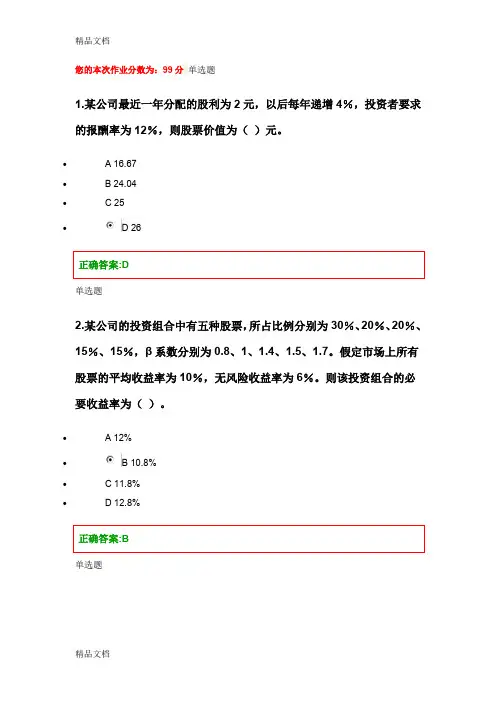 精品文档

您的本次作业分数为：99 分 单选题

1.某公司最近一年分配的股利为 2 元，以后每年递增 4%，投资者要求的报酬率为 12%，则股票价值为（ ）元。

- A 16.67
- B 24.04
- C 25
- D 26

正确答案:D

单选题

2.某公司的投资组合中有五种股票，所占比例分别为 30%、20%、20%、15%、15%，β 系数分别为 0.8、1、1.4、1.5、1.7。假定市场上所有股票的平均收益率为 10%，无风险收益率为 6%。则该投资组合的必要收益率为（ ）。

- A 12%
- B 10.8%
- C 11.8%
- D 12.8%

正确答案:B

单选题

精品文档